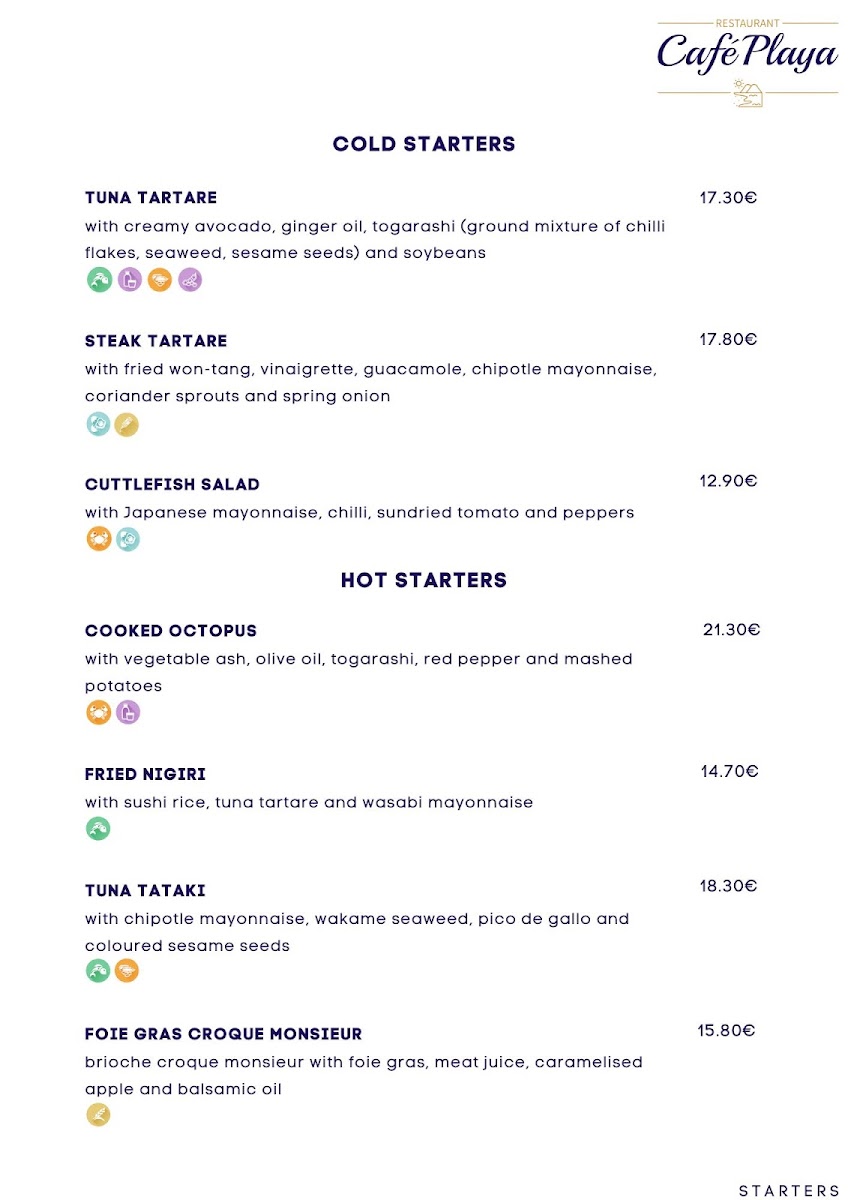 RESTAURANT
Café Playa

COLD STARTERS

TUNA TARTARE
17.30€
with creamy avocado, ginger oil, togarashi (ground mixture of chilli flakes, seaweed, sesame seeds) and soybeans

STEAK TARTARE
17.80€
with fried won-tang, vinaigrette, guacamole, chipotle mayonnaise, coriander sprouts and spring onion

CUTTLEFISH SALAD
12.90€
with Japanese mayonnaise, chilli, sundried tomato and peppers

HOT STARTERS

COOKED OCTOPUS
21.30€
with vegetable ash, olive oil, togarashi, red pepper and mashed potatoes

FRIED NIGIRI
14.70€
with sushi rice, tuna tartare and wasabi mayonnaise

TUNA TATAKI
18.30€
with chipotle mayonnaise, wakame seaweed, pico de gallo and coloured sesame seeds

FOIE GRAS CROQUE MONSIEUR
15.80€
brioche croque monsieur with foie gras, meat juice, caramelised apple and balsamic oil

STARTERS